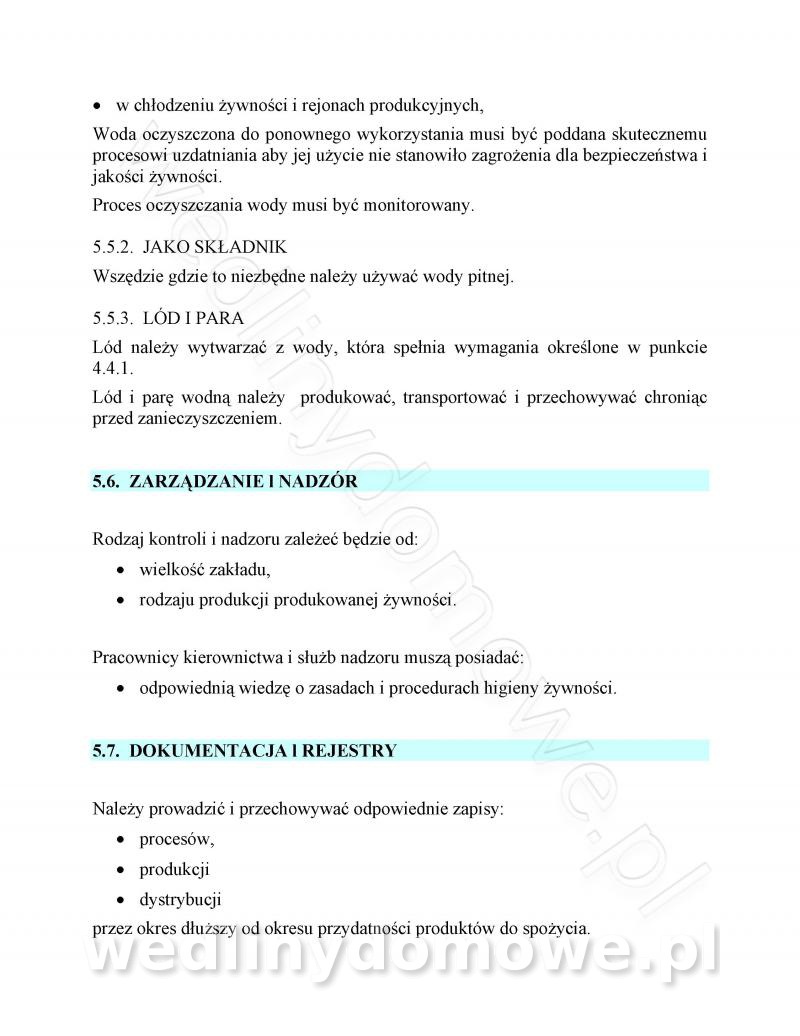 • w chłodzeniu żywności i rejonach produkcyjnych,

Woda oczyszczona do ponownego wykorzystania musi być poddana skutecznemu procesowi uzdatniania aby jej użycie nie stanowiło zagrożenia dla bezpieczeństwa i jakości żywności.

Proces oczyszczania wody musi być monitorowany.

5.5.2. JAKO SKŁADNIK

Wszędzie gdzie to niezbędne należy używać wody pitnej.

5.5.3. LÓD I PARA

Lód należy wytwarzać z wody, która spełnia wymagania określone w punkcie 4.4.1.

Lód i parę wodną należy produkować, transportować i przechowywać chroniąc przed zanieczyszczeniem.

5.6. ZARZĄDZANIE I NADZÓR

Rodzaj kontroli i nadzoru zależeć będzie od:

• wielkość zakładu,
• rodzaju produkcji produkowanej żywności.

Pracownicy kierownictwa i służb nadzoru muszą posiadać:

• odpowiednią wiedzę o zasadach i procedurach higieny żywności.

5.7. DOKUMENTACJA I REJESTRY

Należy prowadzić i przechowywać odpowiednie zapisy:

• procesów,
• produkcji
• dystrybucji

przez okres dłuższy od okresu przydatności produktów do spożycia.

wedlinydomowe.pl

wedlinydomowe.pl